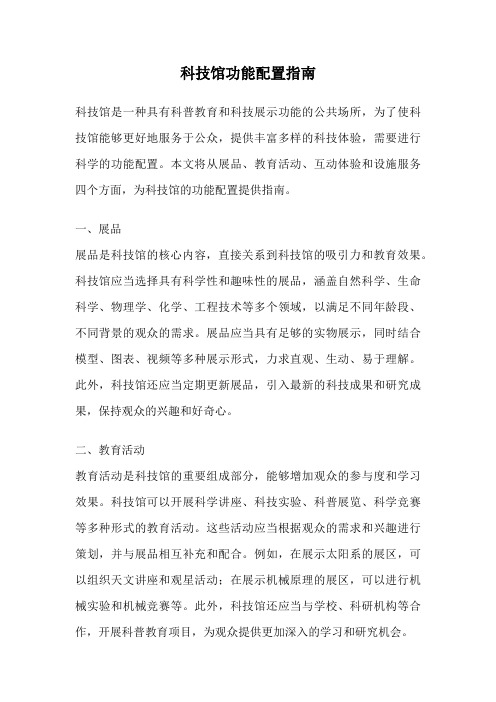 科技馆功能配置指南

科技馆是一种具有科普教育和科技展示功能的公共场所，为了使科技馆能够更好地服务于公众，提供丰富多样的科技体验，需要进行科学的功能配置。本文将从展品、教育活动、互动体验和设施服务四个方面，为科技馆的功能配置提供指南。

一、展品

展品是科技馆的核心内容，直接关系到科技馆的吸引力和教育效果。科技馆应当选择具有科学性和趣味性的展品，涵盖自然科学、生命科学、物理学、化学、工程技术等多个领域，以满足不同年龄段、不同背景的观众的需求。展品应当具有足够的实物展示，同时结合模型、图表、视频等多种展示形式，力求直观、生动、易于理解。此外，科技馆还应当定期更新展品，引入最新的科技成果和研究成果，保持观众的兴趣和好奇心。

二、教育活动

教育活动是科技馆的重要组成部分，能够增加观众的参与度和学习效果。科技馆可以开展科学讲座、科技实验、科普展览、科学竞赛等多种形式的教育活动。这些活动应当根据观众的需求和兴趣进行策划，并与展品相互补充和配合。例如，在展示太阳系的展区，可以组织天文讲座和观星活动；在展示机械原理的展区，可以进行机械实验和机械竞赛等。此外，科技馆还应当与学校、科研机构等合作，开展科普教育项目，为观众提供更加深入的学习和研究机会。